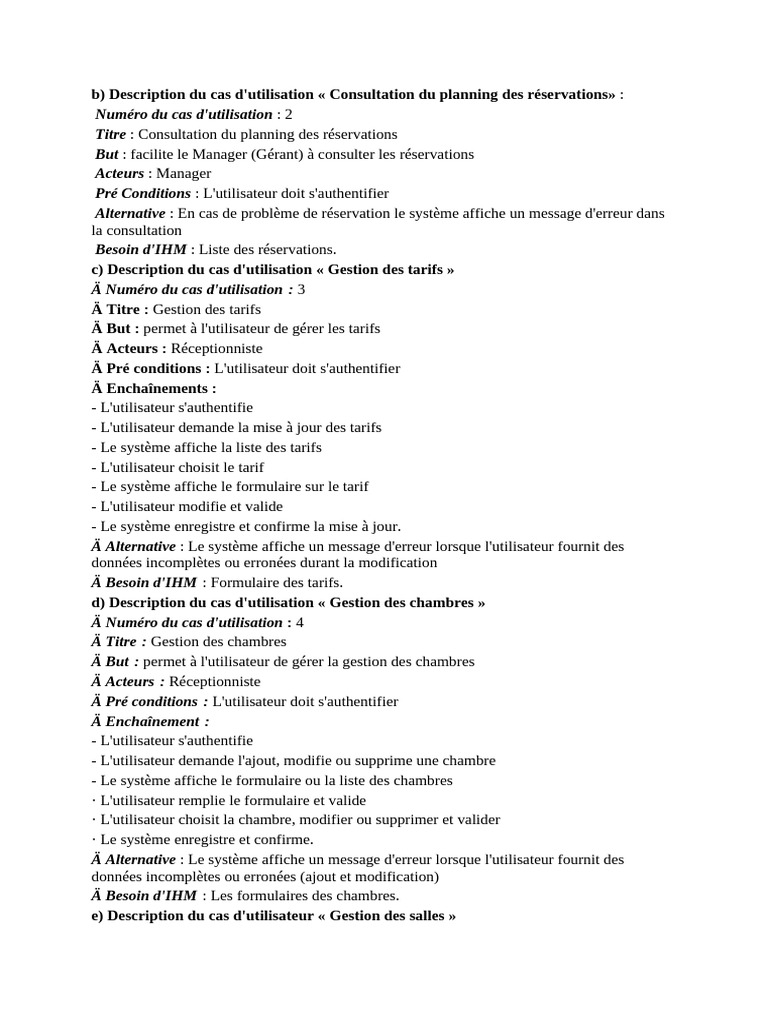 b) Description du cas d'utilisation « Consultation du planning des réservations» :
Numéro du cas d'utilisation : 2
Titre : Consultation du planning des réservations
But : facilite le Manager (Gérant) à consulter les réservations
Acteurs : Manager
Pré Conditions : L'utilisateur doit s'authentifier
Alternative : En cas de problème de réservation le système affiche un message d'erreur dans la consultation
Besoin d'IHM : Liste des réservations.
c) Description du cas d'utilisation « Gestion des tarifs »
Ä Numéro du cas d'utilisation : 3
Ä Titre : Gestion des tarifs
Ä But : permet à l'utilisateur de gérer les tarifs
Ä Acteurs : Réceptionniste
Ä Pré conditions : L'utilisateur doit s'authentifier
Ä Enchaînements :
- L'utilisateur s'authentifie
- L'utilisateur demande la mise à jour des tarifs
- Le système affiche la liste des tarifs
- L'utilisateur choisit le tarif
- Le système affiche le formulaire sur le tarif
- L'utilisateur modifie et valide
- Le système enregistre et confirme la mise à jour.
Ä Alternative : Le système affiche un message d'erreur lorsque l'utilisateur fournit des données incomplètes ou erronées durant la modification
Ä Besoin d'IHM : Formulaire des tarifs.
d) Description du cas d'utilisation « Gestion des chambres »
Ä Numéro du cas d'utilisation : 4
Ä Titre : Gestion des chambres
Ä But : permet à l'utilisateur de gérer la gestion des chambres
Ä Acteurs : Réceptionniste
Ä Pré conditions : L'utilisateur doit s'authentifier
Ä Enchaînement :
- L'utilisateur s'authentifie
- L'utilisateur demande l'ajout, modifie ou supprime une chambre
- Le système affiche le formulaire ou la liste des chambres
· L'utilisateur remplie le formulaire et valide
· L'utilisateur choisit la chambre, modifier ou supprimer et valider
· Le système enregistre et confirme.
Ä Alternative : Le système affiche un message d'erreur lorsque l'utilisateur fournit des données incomplètes ou erronées (ajout et modification)
Ä Besoin d'IHM : Les formulaires des chambres.
e) Description du cas d'utilisateur « Gestion des salles »